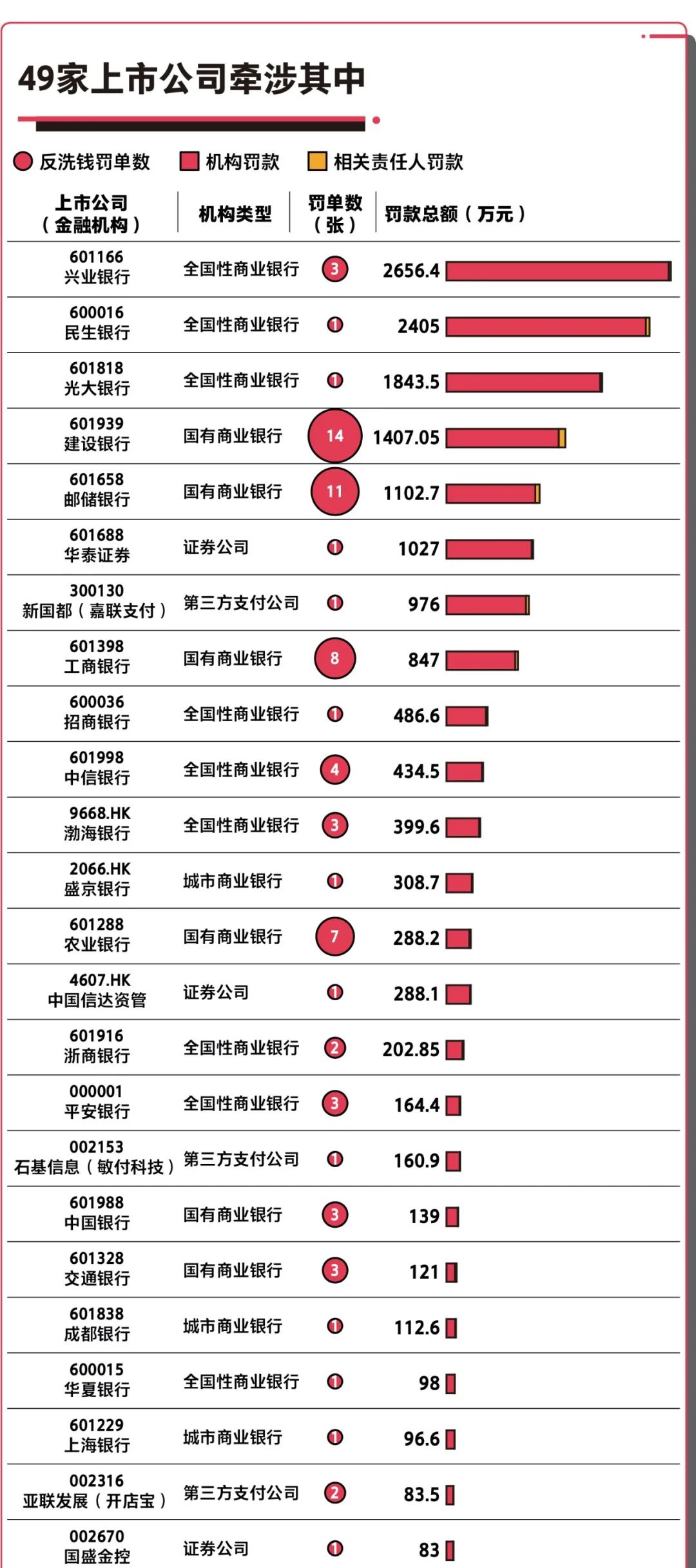 49家上市公司牵涉其中

反洗钱罚单数 机构罚款 相关责任人罚款

| 上市公司（金融机构） | 机构类型 | 罚单数（张） | 罚款总额（万元） |
|---|---|---|---|
| 601166 兴业银行 | 全国性商业银行 | 3 | 2656.4 |
| 600016 民生银行 | 全国性商业银行 | 1 | 2405 |
| 601818 光大银行 | 全国性商业银行 | 1 | 1843.5 |
| 601939 建设银行 | 国有商业银行 | 14 | 1407.05 |
| 601658 邮储银行 | 国有商业银行 | 11 | 1102.7 |
| 601688 华泰证券 | 证券公司 | 1 | 1027 |
| 300130 新国都（嘉联支付） | 第三方支付公司 | 1 | 976 |
| 601398 工商银行 | 国有商业银行 | 8 | 847 |
| 600036 招商银行 | 全国性商业银行 | 1 | 486.6 |
| 601998 中信银行 | 全国性商业银行 | 4 | 434.5 |
| 9668.HK 渤海银行 | 全国性商业银行 | 3 | 399.6 |
| 2066.HK 盛京银行 | 城市商业银行 | 1 | 308.7 |
| 601288 农业银行 | 国有商业银行 | 7 | 288.2 |
| 4607.HK 中国信达资管 | 证券公司 | 1 | 288.1 |
| 601916 浙商银行 | 全国性商业银行 | 2 | 202.85 |
| 000001 平安银行 | 全国性商业银行 | 3 | 164.4 |
| 002153 石基信息（敏付科技） | 第三方支付公司 | 1 | 160.9 |
| 601988 中国银行 | 国有商业银行 | 3 | 139 |
| 601328 交通银行 | 国有商业银行 | 3 | 121 |
| 601838 成都银行 | 城市商业银行 | 1 | 112.6 |
| 600015 华夏银行 | 全国性商业银行 | 1 | 98 |
| 601229 上海银行 | 城市商业银行 | 1 | 96.6 |
| 002316 亚联发展（开店宝） | 第三方支付公司 | 2 | 83.5 |
| 002670 国盛金控 | 证券公司 | 1 | 83 |